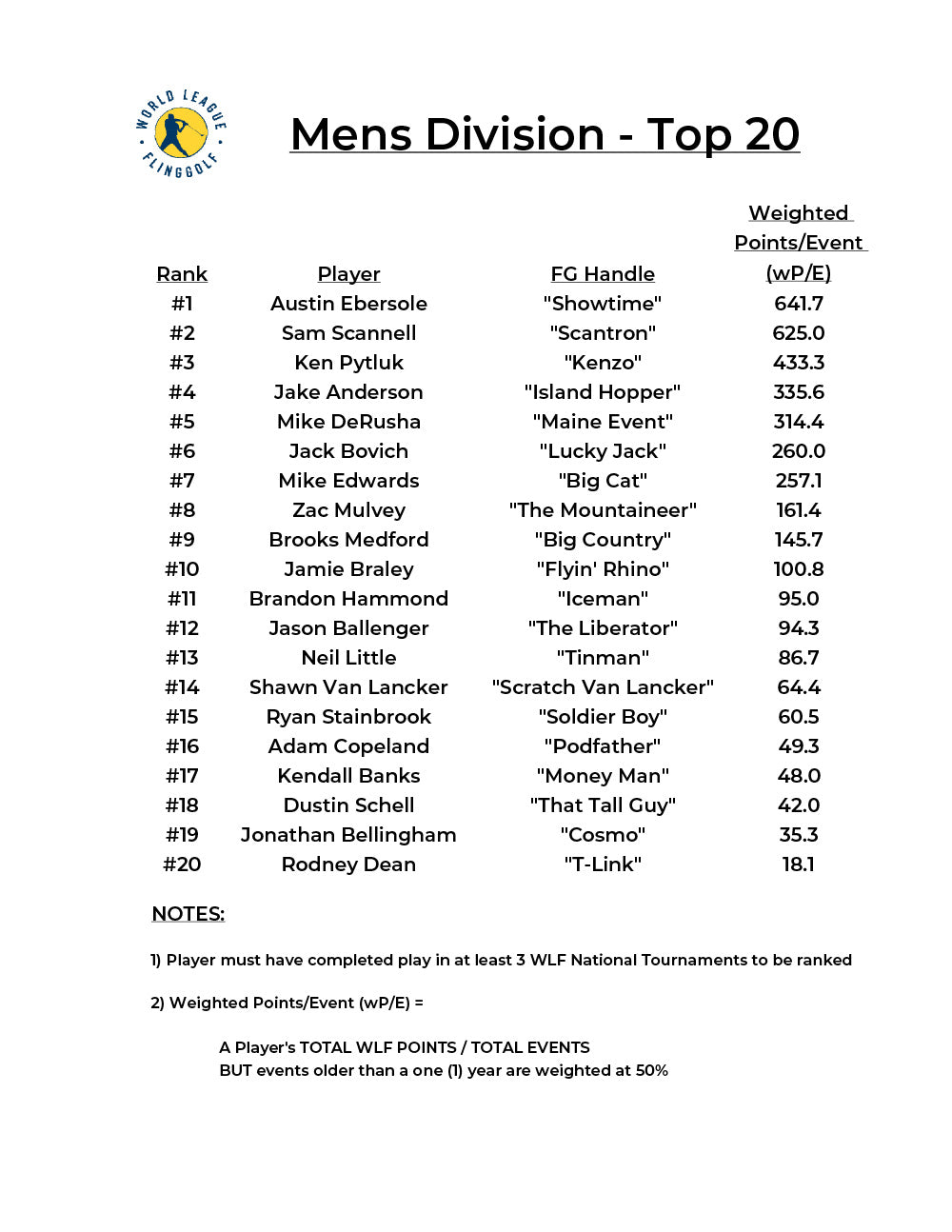 WORLD LEAGUE
FLINGGOLF

Mens Division - Top 20

| Rank | Player | FG Handle | Weighted Points/Event (wP/E) |
|---|---|---|---|
| #1 | Austin Ebersole | "Showtime" | 641.7 |
| #2 | Sam Scannell | "Scantron" | 625.0 |
| #3 | Ken Pytluk | "Kenzo" | 433.3 |
| #4 | Jake Anderson | "Island Hopper" | 335.6 |
| #5 | Mike DeRusha | "Maine Event" | 314.4 |
| #6 | Jack Bovich | "Lucky Jack" | 260.0 |
| #7 | Mike Edwards | "Big Cat" | 257.1 |
| #8 | Zac Mulvey | "The Mountaineer" | 161.4 |
| #9 | Brooks Medford | "Big Country" | 145.7 |
| #10 | Jamie Braley | "Flyin' Rhino" | 100.8 |
| #11 | Brandon Hammond | "Iceman" | 95.0 |
| #12 | Jason Ballenger | "The Liberator" | 94.3 |
| #13 | Neil Little | "Tinman" | 86.7 |
| #14 | Shawn Van Lancker | "Scratch Van Lancker" | 64.4 |
| #15 | Ryan Stainbrook | "Soldier Boy" | 60.5 |
| #16 | Adam Copeland | "Podfather" | 49.3 |
| #17 | Kendall Banks | "Money Man" | 48.0 |
| #18 | Dustin Schell | "That Tall Guy" | 42.0 |
| #19 | Jonathan Bellingham | "Cosmo" | 35.3 |
| #20 | Rodney Dean | "T-Link" | 18.1 |

NOTES:

1) Player must have completed play in at least 3 WLF National Tournaments to be ranked

2) Weighted Points/Event (wP/E) =

A Player's TOTAL WLF POINTS / TOTAL EVENTS
BUT events older than a one (1) year are weighted at 50%